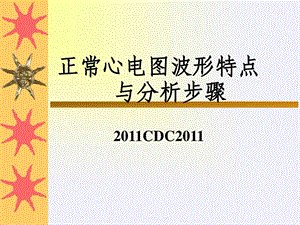 正常心电图波形特点
与分析步骤

2011CDC2011